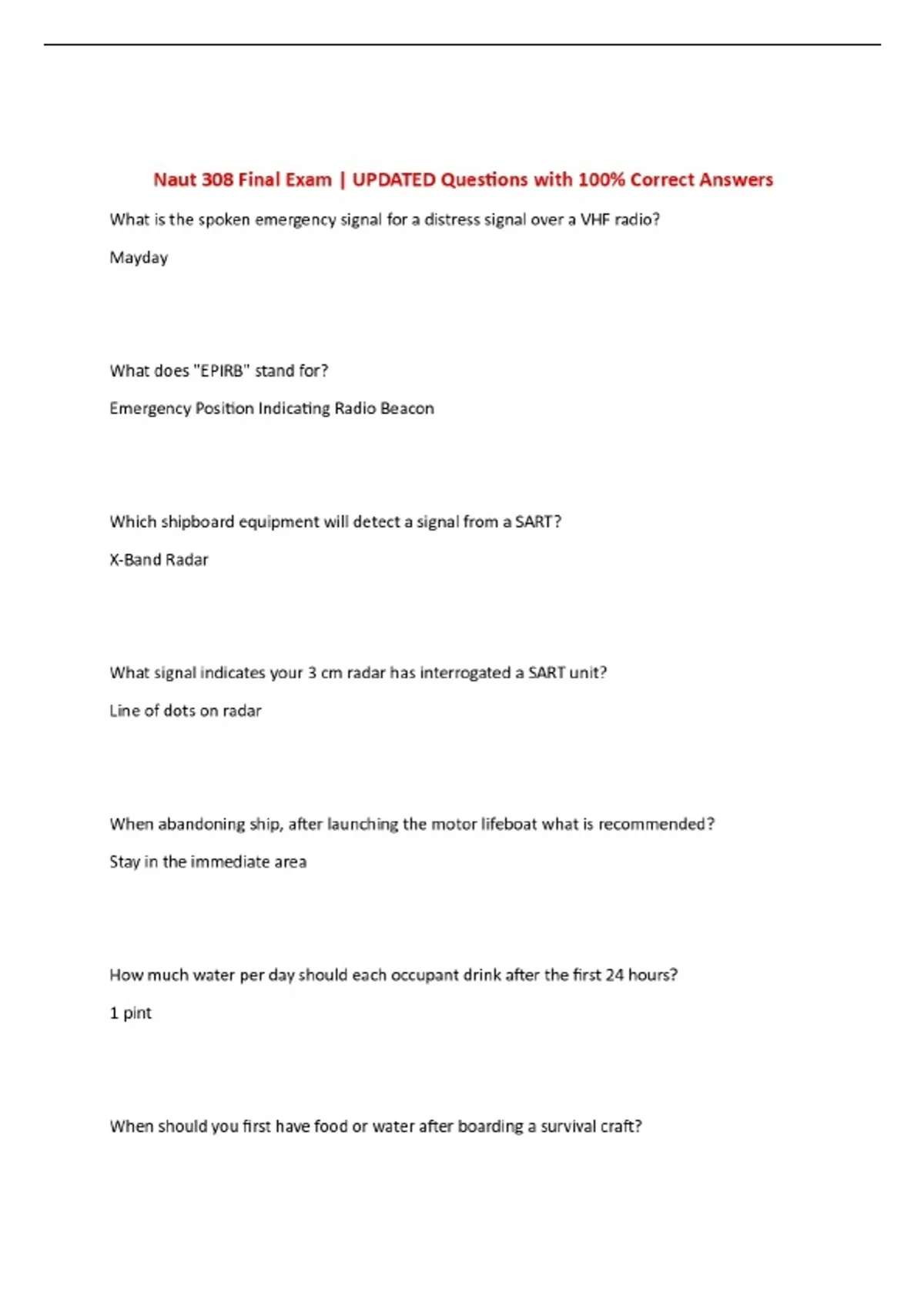 Naut 308 Final Exam | UPDATED Questions with 100% Correct Answers

What is the spoken emergency signal for a distress signal over a VHF radio?

Mayday

What does "EPIRB" stand for?

Emergency Position Indicating Radio Beacon

Which shipboard equipment will detect a signal from a SART?

X-Band Radar

What signal indicates your 3 cm radar has interrogated a SART unit?

Line of dots on radar

When abandoning ship, after launching the motor lifeboat what is recommended?

Stay in the immediate area

How much water per day should each occupant drink after the first 24 hours?

1 pint

When should you first have food or water after boarding a survival craft?